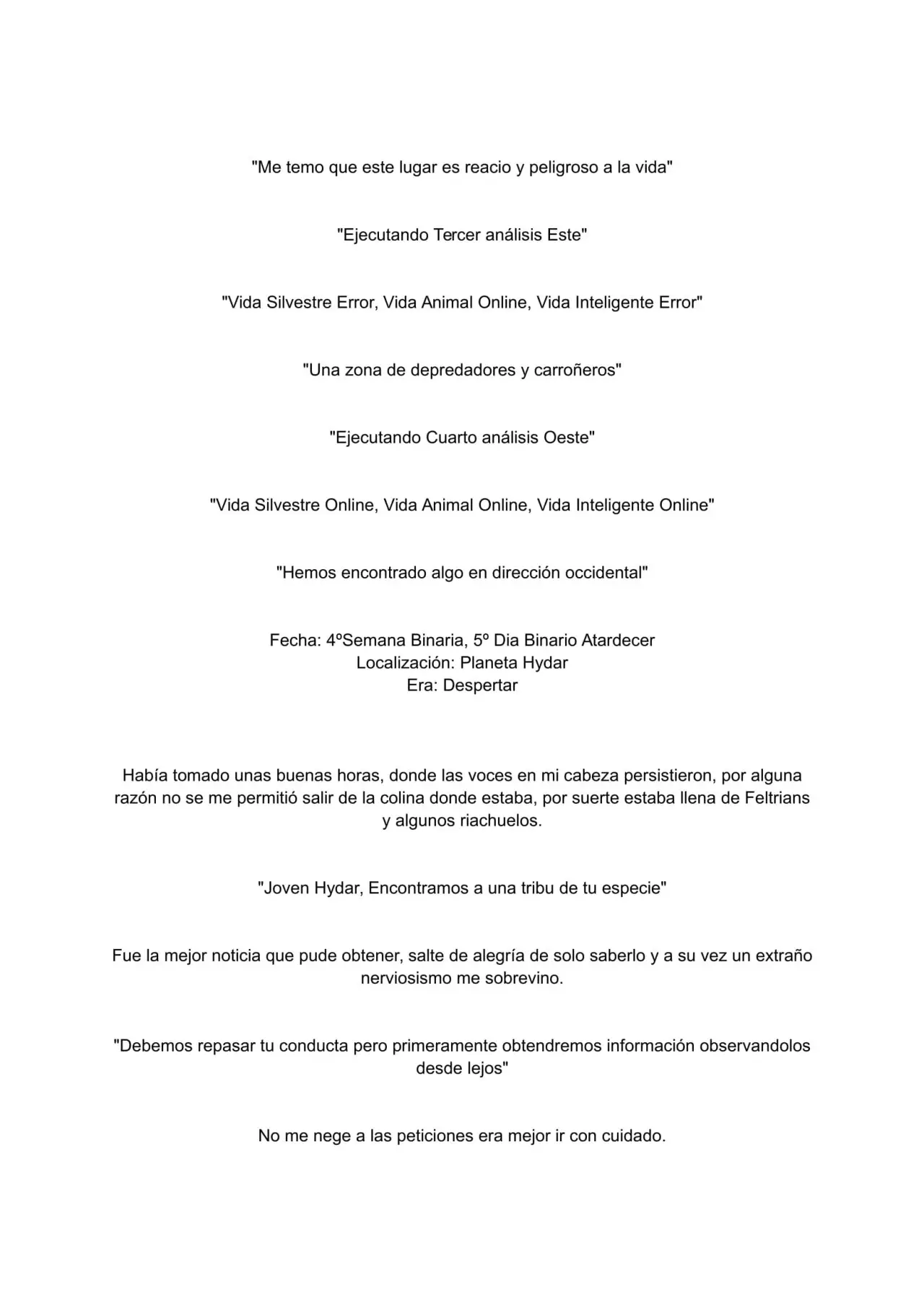 "Me temo que este lugar es reacio y peligroso a la vida"

"Ejecutando Tercer análisis Este"

"Vida Silvestre Error, Vida Animal Online, Vida Inteligente Error"

"Una zona de depredadores y carroñeros"

"Ejecutando Cuarto análisis Oeste"

"Vida Silvestre Online, Vida Animal Online, Vida Inteligente Online"

"Hemos encontrado algo en dirección occidental"

Fecha: 4ºSemana Binaria, 5º Dia Binario Atardecer
Localización: Planeta Hydar
Era: Despertar

Había tomado unas buenas horas, donde las voces en mi cabeza persistieron, por alguna razón no se me permitió salir de la colina donde estaba, por suerte estaba llena de Feltrians y algunos riachuelos.

"Joven Hydar, Encontramos a una tribu de tu especie"

Fue la mejor noticia que pude obtener, salte de alegría de solo saberlo y a su vez un extraño nerviosismo me sobrevino.

"Debemos repasar tu conducta pero primeramente obtendremos información observandolos desde lejos"

No me nege a las peticiones era mejor ir con cuidado.